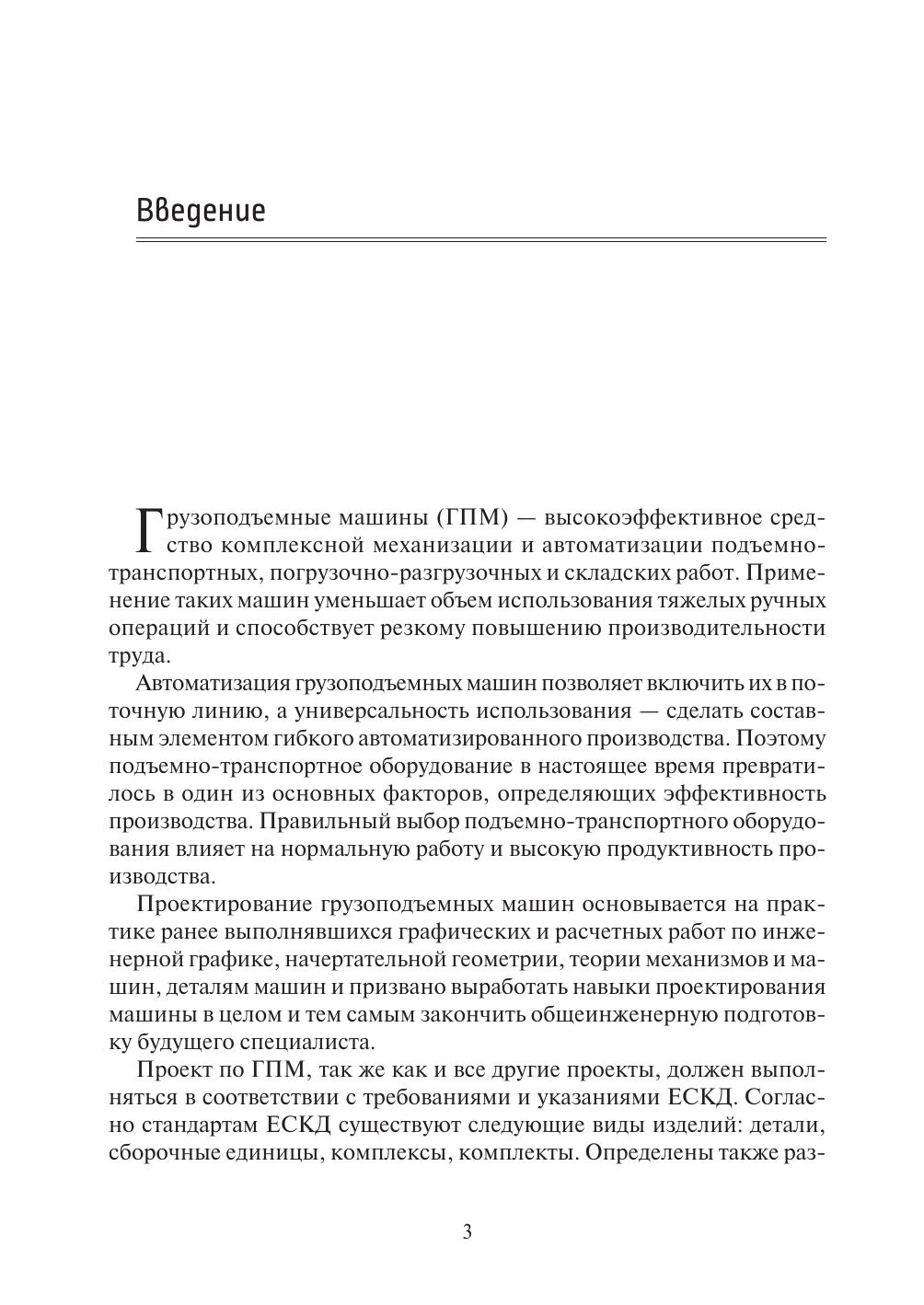 Введение

Грузоподъемные машины (ГПМ) — высокоэффективное средство комплексной механизации и автоматизации подъемно-транспортных, погрузочно-разгрузочных и складских работ. Применение таких машин уменьшает объем использования тяжелых ручных операций и способствует резкому повышению производительности труда.

Автоматизация грузоподъемных машин позволяет включить их в поточную линию, а универсальность использования — сделать составным элементом гибкого автоматизированного производства. Поэтому подъемно-транспортное оборудование в настоящее время превратилось в один из основных факторов, определяющих эффективность производства. Правильный выбор подъемно-транспортного оборудования влияет на нормальную работу и высокую продуктивность производства.

Проектирование грузоподъемных машин основывается на практике ранее выполнявшихся графических и расчетных работ по инженерной графике, начертательной геометрии, теории механизмов и машин, деталям машин и призвано выработать навыки проектирования машины в целом и тем самым закончить общеинженерную подготовку будущего специалиста.

Проект по ГПМ, так же как и все другие проекты, должен выполняться в соответствии с требованиями и указаниями ЕСКД. Согласно стандартам ЕСКД существуют следующие виды изделий: детали, сборочные единицы, комплексы, комплекты. Определены также раз-

3